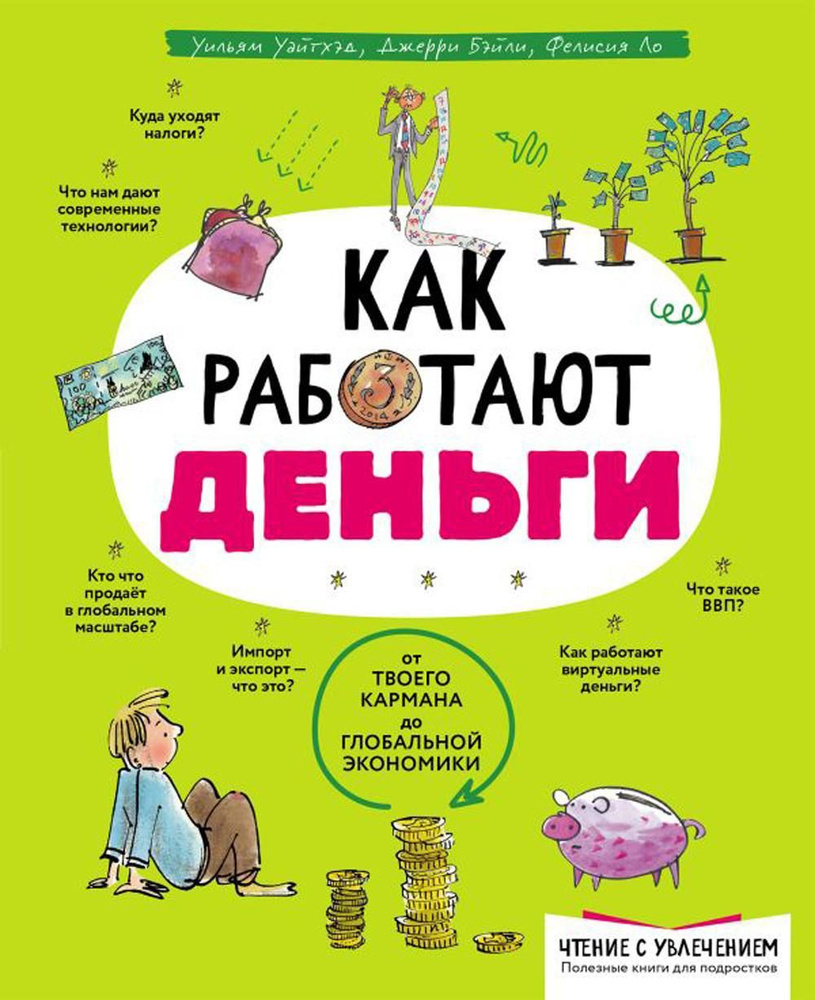 Уильям Уайтхэд, Джерри Бэйли, Фелисия Ло

Куда уходят налоги?

Что нам дают современные технологии?

КАК РАБОТАЮТ ДЕНЬГИ

Кто что продаёт в глобальном масштабе?

Импорт и экспорт — что это?

от ТВОЕГО КАРМАНА до ГЛОБАЛЬНОЙ ЭКОНОМИКИ

Что такое ВВП?

Как работают виртуальные деньги?

ЧТЕНИЕ С УВЛЕЧЕНИЕМ
Полезные книги для подростков